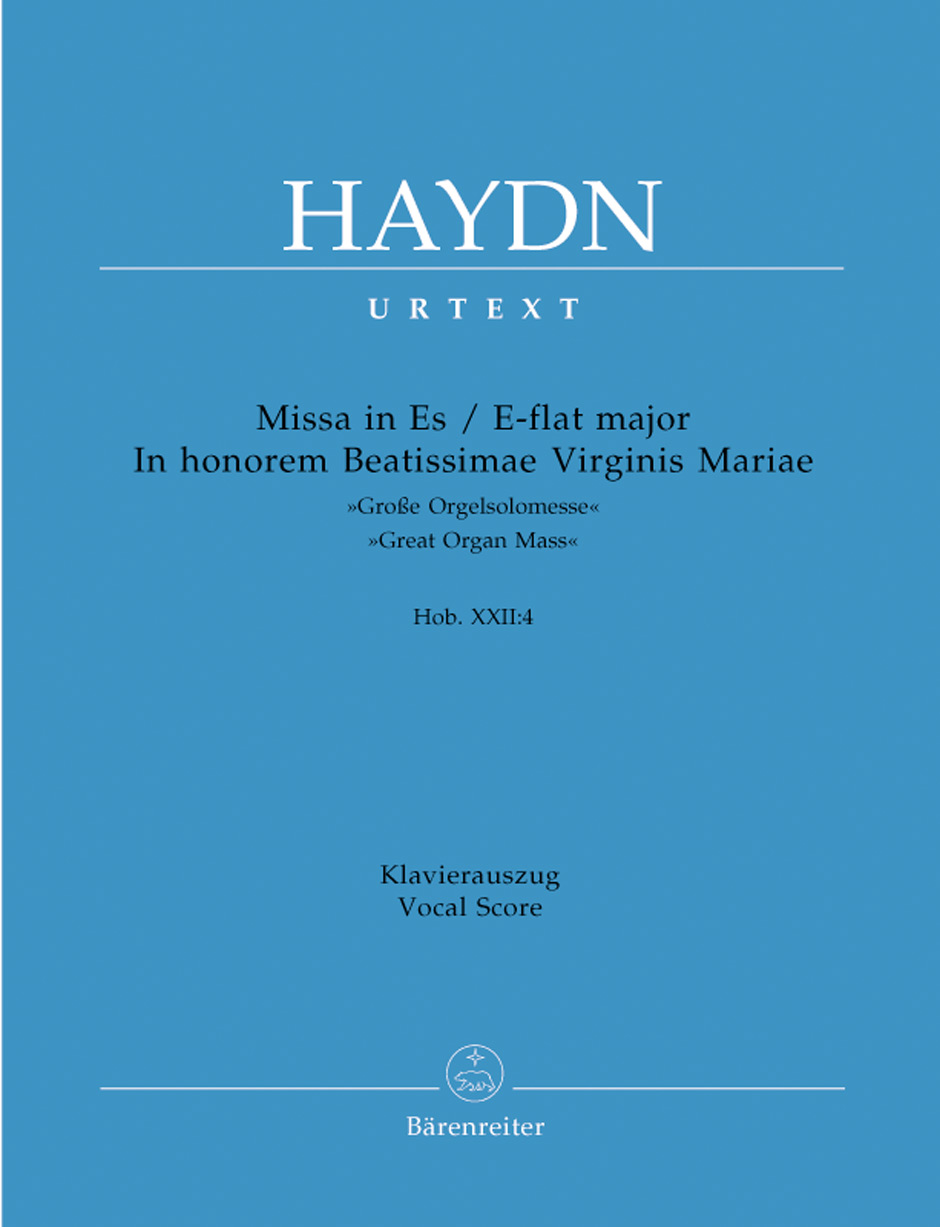 HAYDN

URTEXT

Missa in Es / E-flat major
In honorem Beatissimae Virginis Mariae
»Große Orgelsolomesse«
»Great Organ Mass«

Hob. XXII:4

Klavierauszug
Vocal Score

Bärenreiter